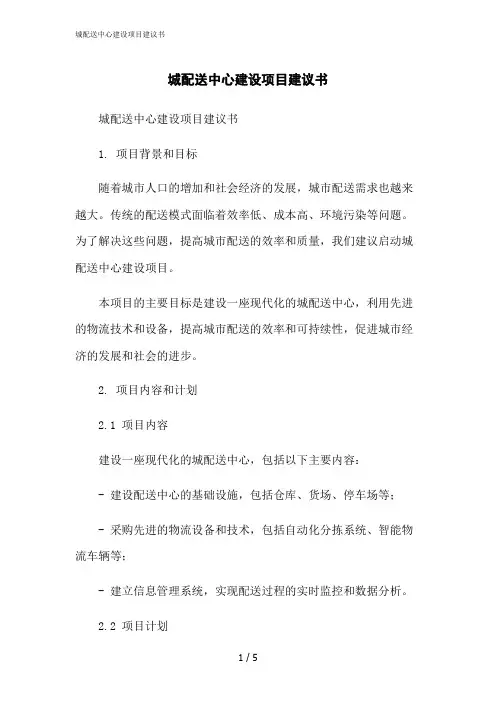 城配送中心建设项目建议书

城配送中心建设项目建议书

城配送中心建设项目建议书

1. 项目背景和目标

随着城市人口的增加和社会经济的发展，城市配送需求也越来越大。传统的配送模式面临着效率低、成本高、环境污染等问题。为了解决这些问题，提高城市配送的效率和质量，我们建议启动城配送中心建设项目。

本项目的主要目标是建设一座现代化的城配送中心，利用先进的物流技术和设备，提高城市配送的效率和可持续性，促进城市经济的发展和社会的进步。

2. 项目内容和计划

2.1 项目内容

建设一座现代化的城配送中心，包括以下主要内容：

- 建设配送中心的基础设施，包括仓库、货场、停车场等；

- 采购先进的物流设备和技术，包括自动化分拣系统、智能物流车辆等；

- 建立信息管理系统，实现配送过程的实时监控和数据分析。

2.2 项目计划

1 / 5